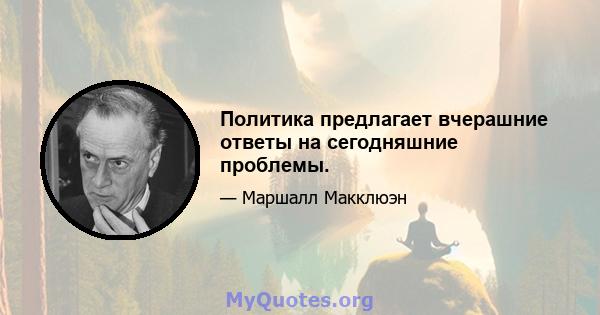 Политика предлагает вчерашние ответы на сегодняшние проблемы.

— Маршалл Маклюэн

MyQuotes.org